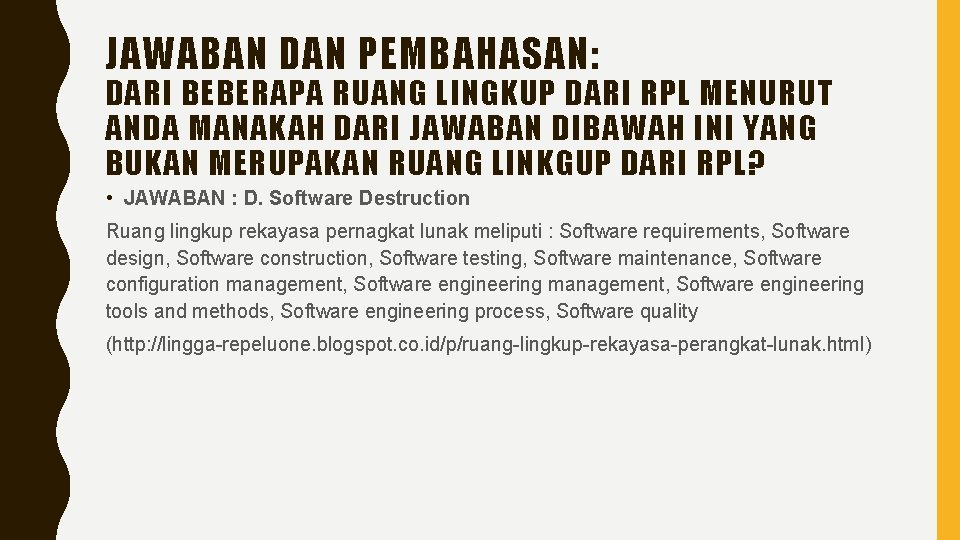 JAWABAN DAN PEMBAHASAN:

DARI BEBERAPA RUANG LINGKUP DARI RPL MENURUT ANDA MANAKAH DARI JAWABAN DIBAWAH INI YANG BUKAN MERUPAKAN RUANG LINKGUP DARI RPL?

• JAWABAN : D. Software Destruction

Ruang lingkup rekayasa pernagkat lunak meliputi : Software requirements, Software design, Software construction, Software testing, Software maintenance, Software configuration management, Software engineering management, Software engineering tools and methods, Software engineering process, Software quality

(http://lingga-repeluone.blogspot.co.id/p/ruang-lingkup-rekayasa-perangkat-lunak.html)